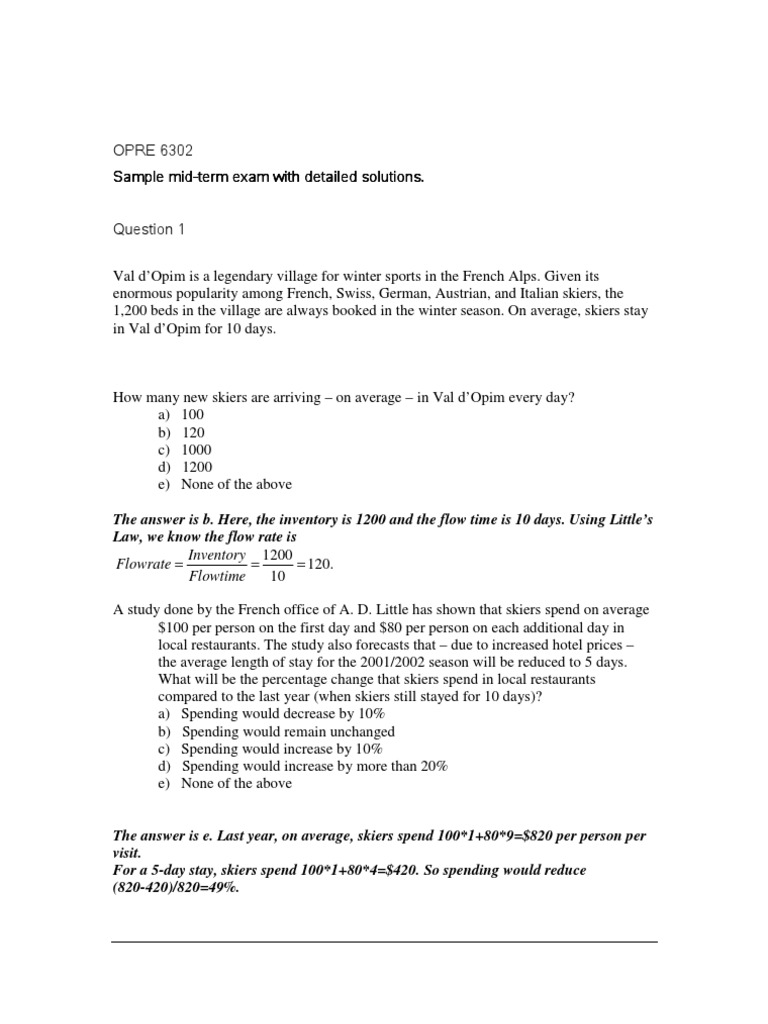 OPRE 6302

Sample mid-term exam with detailed solutions.

Question 1

Val d'Opim is a legendary village for winter sports in the French Alps. Given its enormous popularity among French, Swiss, German, Austrian, and Italian skiers, the 1,200 beds in the village are always booked in the winter season. On average, skiers stay in Val d'Opim for 10 days.

How many new skiers are arriving – on average – in Val d'Opim every day?
a) 100
b) 120
c) 1000
d) 1200
e) None of the above

The answer is b. Here, the inventory is 1200 and the flow time is 10 days. Using Little's Law, we know the flow rate is
$Flowrate = \frac{Inventory}{Flowtime} = \frac{1200}{10} = 120.$

A study done by the French office of A. D. Little has shown that skiers spend on average $100 per person on the first day and $80 per person on each additional day in local restaurants. The study also forecasts that – due to increased hotel prices – the average length of stay for the 2001/2002 season will be reduced to 5 days. What will be the percentage change that skiers spend in local restaurants compared to the last year (when skiers still stayed for 10 days)?
a) Spending would decrease by 10%
b) Spending would remain unchanged
c) Spending would increase by 10%
d) Spending would increase by more than 20%
e) None of the above

The answer is e. Last year, on average, skiers spend 100*1+80*9=$820 per person per visit.
For a 5-day stay, skiers spend 100*1+80*4=$420. So spending would reduce (820-420)/820=49%.